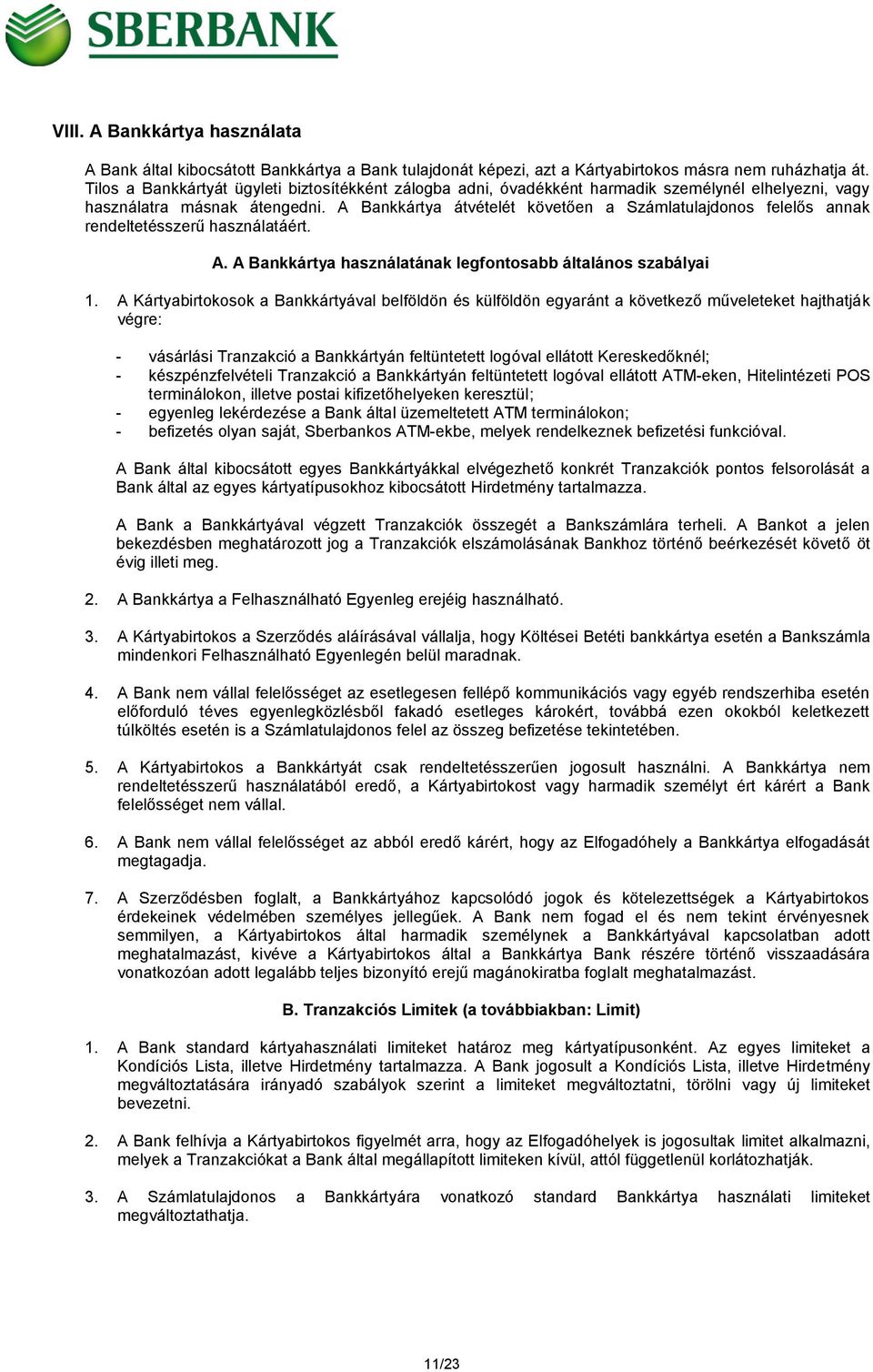 SBERBANK

VIII. A Bankkártya használata

A Bank által kibocsátott Bankkártya a Bank tulajdonát képezi, azt a Kártyabirtokos másra nem ruházhatja át. Tilos a Bankkártyát ügyleti biztosítékként zálogba adni, óvadékként harmadik személynél elhelyezni, vagy használatra másnak átengedni. A Bankkártya átvételét követően a Számlatulajdonos felelős annak rendeltetésszerű használatáért.

A. A Bankkártya használatának legfontosabb általános szabályai

1. A Kártyabirtokosok a Bankkártyával belföldön és külföldön egyaránt a következő műveleteket hajthatják végre:

- vásárlási Tranzakció a Bankkártyán feltüntetett logóval ellátott Kereskedőknél;
- készpénzfelvételi Tranzakció a Bankkártyán feltüntetett logóval ellátott ATM-eken, Hitelintézeti POS terminálokon, illetve postai kifizetőhelyeken keresztül;
- egyenleg lekérdezése a Bank által üzemeltetett ATM terminálokon;
- befizetés olyan saját, Sberbankos ATM-ekbe, melyek rendelkeznek befizetési funkcióval.

A Bank által kibocsátott egyes Bankkártyákkal elvégezhető konkrét Tranzakciók pontos felsorolását a Bank által az egyes kártyatípusokhoz kibocsátott Hirdetmény tartalmazza.

A Bank a Bankkártyával végzett Tranzakciók összegét a Bankszámlára terheli. A Bankot a jelen bekezdésben meghatározott jog a Tranzakciók elszámolásának Bankhoz történő beérkezését követő öt évig illeti meg.

2. A Bankkártya a Felhasználható Egyenleg erejéig használható.

3. A Kártyabirtokos a Szerződés aláírásával vállalja, hogy Költései Betéti bankkártya esetén a Bankszámla mindenkori Felhasználható Egyenlegén belül maradnak.

4. A Bank nem vállal felelősséget az esetlegesen fellépő kommunikációs vagy egyéb rendszerhiba esetén előforduló téves egyenlegközlésből fakadó esetleges károkért, továbbá ezen okokból keletkezett túlköltés esetén is a Számlatulajdonos felel az összeg befizetése tekintetében.

5. A Kártyabirtokos a Bankkártyát csak rendeltetésszerűen jogosult használni. A Bankkártya nem rendeltetésszerű használatából eredő, a Kártyabirtokost vagy harmadik személyt ért kárért a Bank felelősséget nem vállal.

6. A Bank nem vállal felelősséget az abból eredő kárért, hogy az Elfogadóhely a Bankkártya elfogadását megtagadja.

7. A Szerződésben foglalt, a Bankkártyához kapcsolódó jogok és kötelezettségek a Kártyabirtokos érdekeinek védelmében személyes jellegűek. A Bank nem fogad el és nem tekint érvényesnek semmilyen, a Kártyabirtokos által harmadik személynek a Bankkártyával kapcsolatban adott meghatalmazást, kivéve a Kártyabirtokos által a Bankkártya Bank részére történő visszaadására vonatkozóan adott legalább teljes bizonyító erejű magánokiratba foglalt meghatalmazást.

B. Tranzakciós Limitek (a továbbiakban: Limit)

1. A Bank standard kártyahasználati limiteket határoz meg kártyatípusonként. Az egyes limiteket a Kondíciós Lista, illetve Hirdetmény tartalmazza. A Bank jogosult a Kondíciós Lista, illetve Hirdetmény megváltoztatására irányadó szabályok szerint a limiteket megváltoztatni, törölni vagy új limiteket bevezetni.

2. A Bank felhívja a Kártyabirtokos figyelmét arra, hogy az Elfogadóhelyek is jogosultak limitet alkalmazni, melyek a Tranzakciókat a Bank által megállapított limiteken kívül, attól függetlenül korlátozhatják.

3. A Számlatulajdonos a Bankkártyára vonatkozó standard Bankkártya használati limiteket megváltoztathatja.

11/23